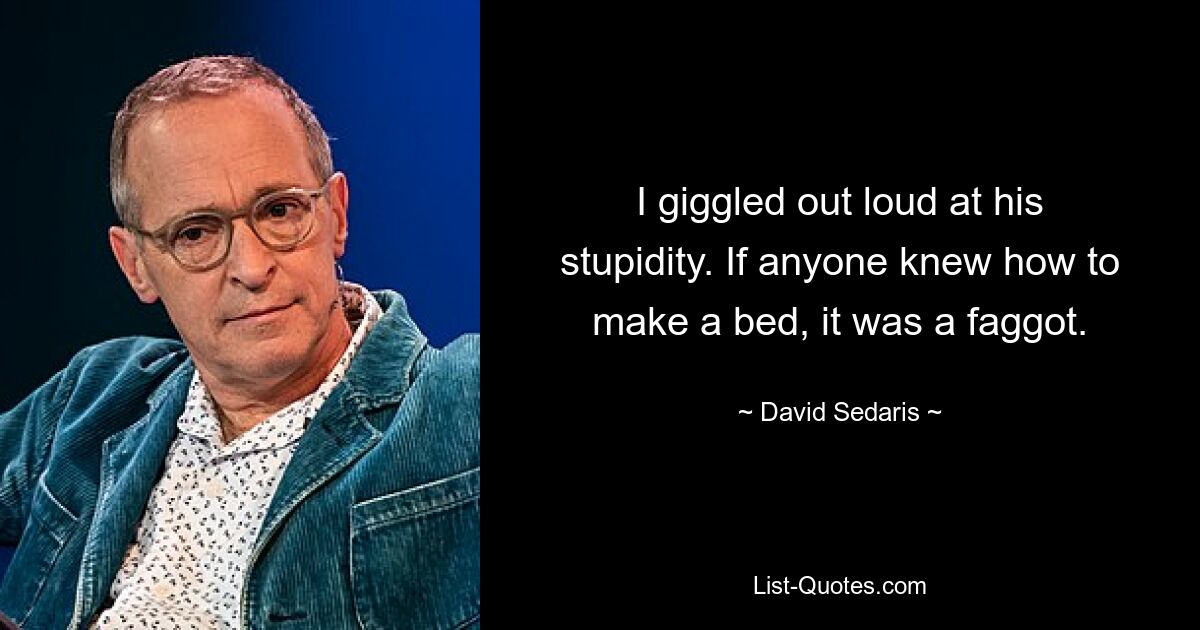 I giggled out loud at his stupidity. If anyone knew how to make a bed, it was a faggot.

~ David Sedaris ~

List-Quotes.com